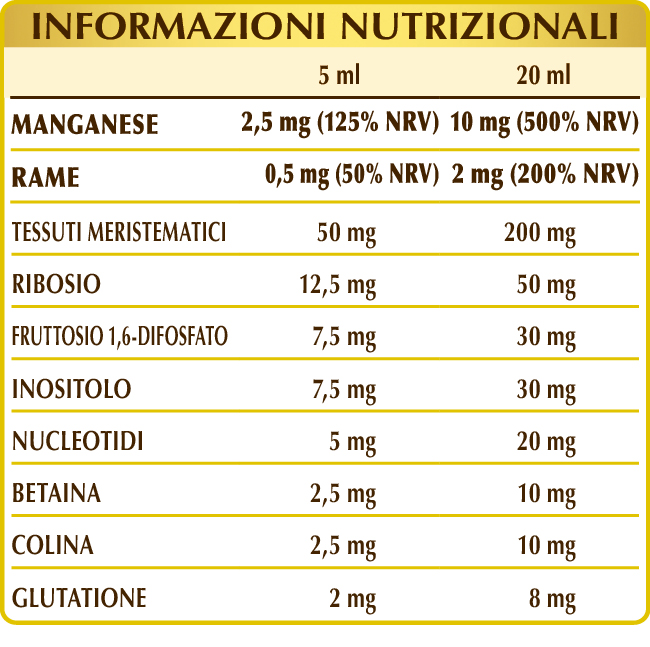 INFORMAZIONI NUTRIZIONALI

|  | 5 ml | 20 ml |
|---|---|---|
| MANGANESE | 2,5 mg (125% NRV) | 10 mg (500% NRV) |
| RAME | 0,5 mg (50% NRV) | 2 mg (200% NRV) |
| TESSUTI MERISTEMATICI | 50 mg | 200 mg |
| RIBOSIO | 12,5 mg | 50 mg |
| FRUTTOSIO 1,6-DIFOSFATO | 7,5 mg | 30 mg |
| INOSITOLO | 7,5 mg | 30 mg |
| NUCLEOTIDI | 5 mg | 20 mg |
| BETAINA | 2,5 mg | 10 mg |
| COLINA | 2,5 mg | 10 mg |
| GLUTATIONE | 2 mg | 8 mg |